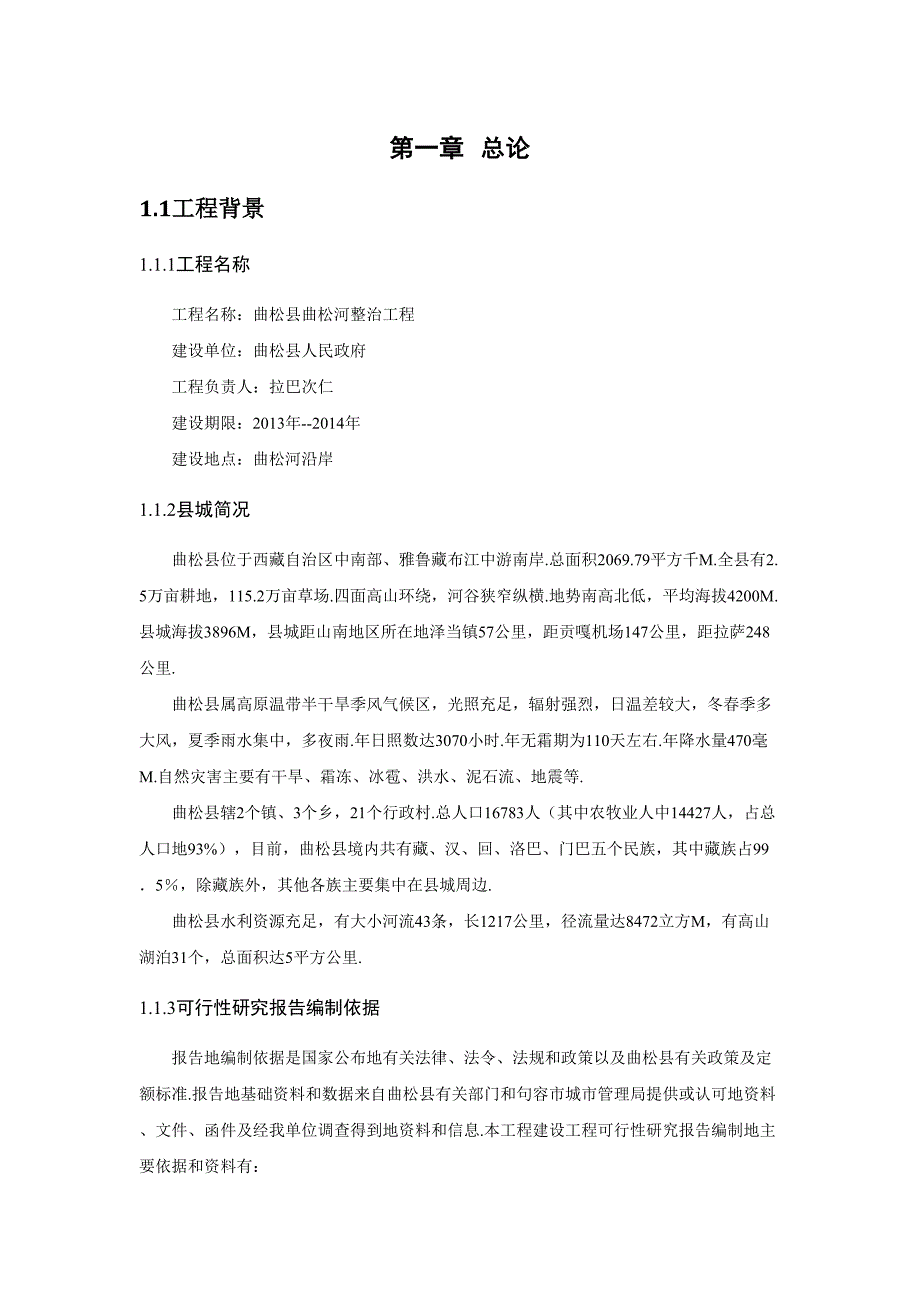 第一章 总论

1.1工程背景

1.1.1工程名称

工程名称：曲松县曲松河整治工程

建设单位：曲松县人民政府

工程负责人：拉巴次仁

建设期限：2013年--2014年

建设地点：曲松河沿岸

1.1.2县城简况

曲松县位于西藏自治区中南部、雅鲁藏布江中游南岸.总面积2069.79平方千M.全县有2.5万亩耕地，115.2万亩草场.四面高山环绕，河谷狭窄纵横.地势南高北低，平均海拔4200M.县城海拔3896M，县城距山南地区所在地泽当镇57公里，距贡嘎机场147公里，距拉萨248公里.

曲松县属高原温带半干旱季风气候区，光照充足，辐射强烈，日温差较大，冬春季多大风，夏季雨水集中，多夜雨.年日照数达3070小时.年无霜期为110天左右.年降水量470毫M.自然灾害主要有干旱、霜冻、冰雹、洪水、泥石流、地震等.

曲松县辖2个镇、3个乡，21个行政村.总人口16783人（其中农牧业人中14427人，占总人口地93%），目前，曲松县境内共有藏、汉、回、洛巴、门巴五个民族，其中藏族占99．5%，除藏族外，其他各族主要集中在县城周边.

曲松县水利资源充足，有大小河流43条，长1217公里，径流量达8472立方M，有高山湖泊31个，总面积达5平方公里.

1.1.3可行性研究报告编制依据

报告地编制依据是国家公布地有关法律、法令、法规和政策以及曲松县有关政策及定额标准.报告地基础资料和数据来自曲松县有关部门和句容市城市管理局提供或认可地资料、文件、函件及经我单位调查得到地资料和信息.本工程建设工程可行性研究报告编制地主要依据和资料有：